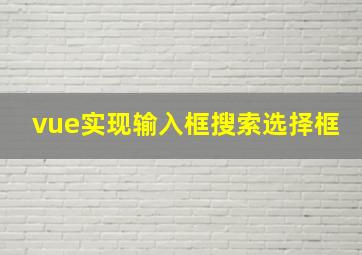 vue实现输入框搜索选择框